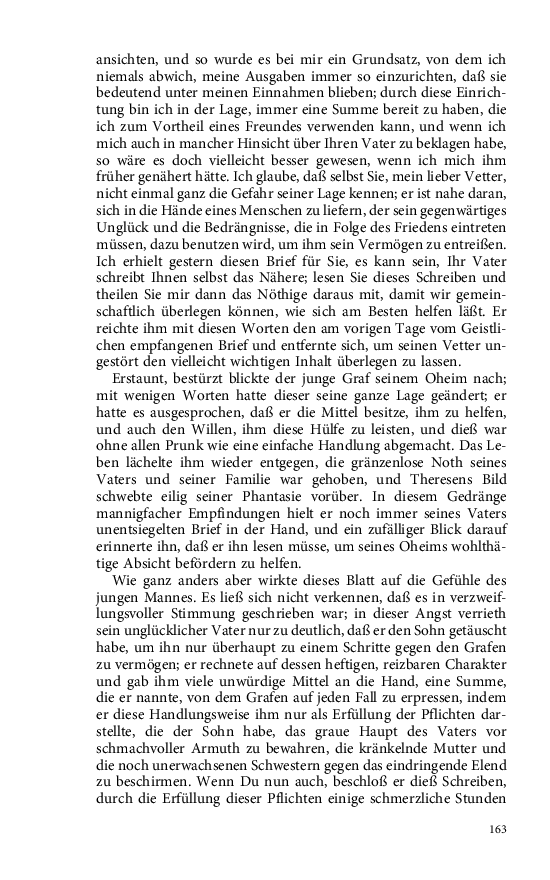 ansichten, und so wurde es bei mir ein Grundsatz, von dem ich niemals abwich, meine Ausgaben immer so einzurichten, daß sie bedeutend unter meinen Einnahmen blieben; durch diese Einrichtung bin ich in der Lage, immer eine Summe bereit zu haben, die ich zum Vortheil eines Freundes verwenden kann, und wenn ich mich auch in mancher Hinsicht über Ihren Vater zu beklagen habe, so wäre es doch vielleicht besser gewesen, wenn ich mich ihm früher genähert hätte. Ich glaube, daß selbst Sie, mein lieber Vetter, nicht einmal ganz die Gefahr seiner Lage kennen; er ist nahe daran, sich in die Hände eines Menschen zu liefern, der sein gegenwärtiges Unglück und die Bedrängnisse, die in Folge des Friedens eintreten müssen, dazu benutzen wird, um ihm sein Vermögen zu entreißen. Ich erhielt gestern diesen Brief für Sie, es kann sein, Ihr Vater schreibt Ihnen selbst das Nähere; lesen Sie dieses Schreiben und theilen Sie mir dann das Nöthige daraus mit, damit wir gemeinschaftlich überlegen können, wie sich am Besten helfen läßt. Er reichte ihm mit diesen Worten den am vorigen Tage vom Geistlichen empfangenen Brief und entfernte sich, um seinen Vetter ungestört den vielleicht wichtigen Inhalt überlegen zu lassen.

Erstaunt, bestürzt blickte der junge Graf seinem Oheim nach; mit wenigen Worten hatte dieser seine ganze Lage geändert; er hatte es ausgesprochen, daß er die Mittel besitze, ihm zu helfen, und auch den Willen, ihm diese Hülfe zu leisten, und dieß war ohne allen Prunk wie eine einfache Handlung abgemacht. Das Leben lächelte ihm wieder entgegen, die gränzenlose Noth seines Vaters und seiner Familie war gehoben, und Theresens Bild schwebte eilig seiner Phantasie vorüber. In diesem Gedränge mannigfacher Empfindungen hielt er noch immer seines Vaters unentsiegelten Brief in der Hand, und ein zufälliger Blick darauf erinnerte ihn, daß er ihn lesen müsse, um seines Oheims wohlthätige Absicht befördern zu helfen.

Wie ganz anders aber wirkte dieses Blatt auf die Gefühle des jungen Mannes. Es ließ sich nicht verkennen, daß es in verzweiflungsvoller Stimmung geschrieben war; in dieser Angst verrieth sein unglücklicher Vater nur zu deutlich, daß er den Sohn getäuscht habe, um ihn nur überhaupt zu einem Schritte gegen den Grafen zu vermögen; er rechnete auf dessen heftigen, reizbaren Charakter und gab ihm viele unwürdige Mittel an die Hand, eine Summe, die er nannte, von dem Grafen auf jeden Fall zu erpressen, indem er diese Handlungsweise ihm nur als Erfüllung der Pflichten darstellte, die der Sohn habe, das graue Haupt des Vaters vor schmachvoller Armuth zu bewahren, die kränkelnde Mutter und die noch unerwachsenen Schwestern gegen das eindringende Elend zu beschirmen. Wenn Du nun auch, beschloß er dieß Schreiben, durch die Erfüllung dieser Pflichten einige schmerzliche Stunden

163